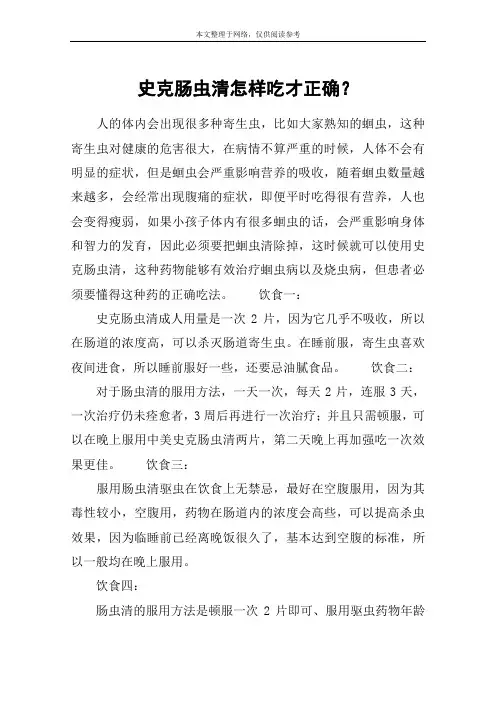 本文整理于网络，仅供阅读参考

史克肠虫清怎样吃才正确？

人的体内会出现很多种寄生虫，比如大家熟知的蛔虫，这种寄生虫对健康的危害很大，在病情不算严重的时候，人体不会有明显的症状，但是蛔虫会严重影响营养的吸收，随着蛔虫数量越来越多，会经常出现腹痛的症状，即便平时吃得很有营养，人也会变得瘦弱，如果小孩子体内有很多蛔虫的话，会严重影响身体和智力的发育，因此必须要把蛔虫清除掉，这时候就可以使用史克肠虫清，这种药物能够有效治疗蛔虫病以及烧虫病，但患者必须要懂得这种药的正确吃法。　　饮食一：

史克肠虫清成人用量是一次 2 片，因为它几乎不吸收，所以在肠道的浓度高，可以杀灭肠道寄生虫。在睡前服，寄生虫喜欢夜间进食，所以睡前服好一些，还要忌油腻食品。　　饮食二：

对于肠虫清的服用方法，一天一次，每天 2 片，连服 3 天，一次治疗仍未痊愈者，3 周后再进行一次治疗；并且只需顿服，可以在晚上服用中美史克肠虫清两片，第二天晚上再加强吃一次效果更佳。　　饮食三：

服用肠虫清驱虫在饮食上无禁忌，最好在空腹服用，因为其毒性较小，空腹用，药物在肠道内的浓度会高些，可以提高杀虫效果，因为临睡前已经离晚饭很久了，基本达到空腹的标准，所以一般均在晚上服用。

饮食四：

肠虫清的服用方法是顿服一次 2 片即可、服用驱虫药物年龄